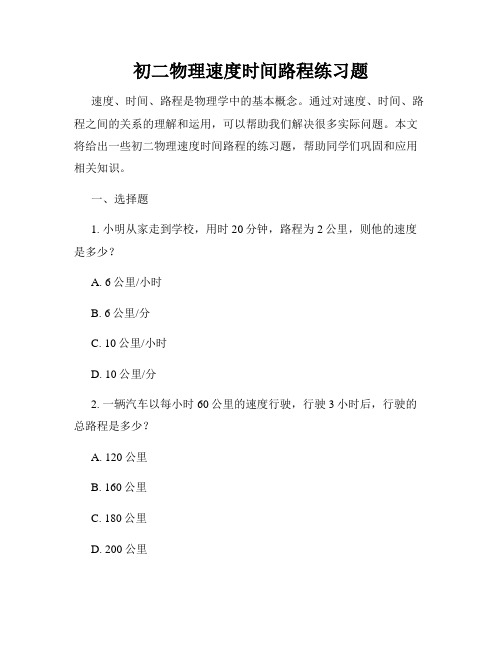 初二物理速度时间路程练习题

速度、时间、路程是物理学中的基本概念。通过对速度、时间、路程之间的关系的理解和运用，可以帮助我们解决很多实际问题。本文将给出一些初二物理速度时间路程的练习题，帮助同学们巩固和应用相关知识。

一、选择题

1. 小明从家走到学校，用时 20 分钟，路程为 2 公里，则他的速度是多少？

A. 6 公里/小时

B. 6 公里/分

C. 10 公里/小时

D. 10 公里/分

2. 一辆汽车以每小时 60 公里的速度行驶，行驶 3 小时后，行驶的总路程是多少？

A. 120 公里

B. 160 公里

C. 180 公里

D. 200 公里